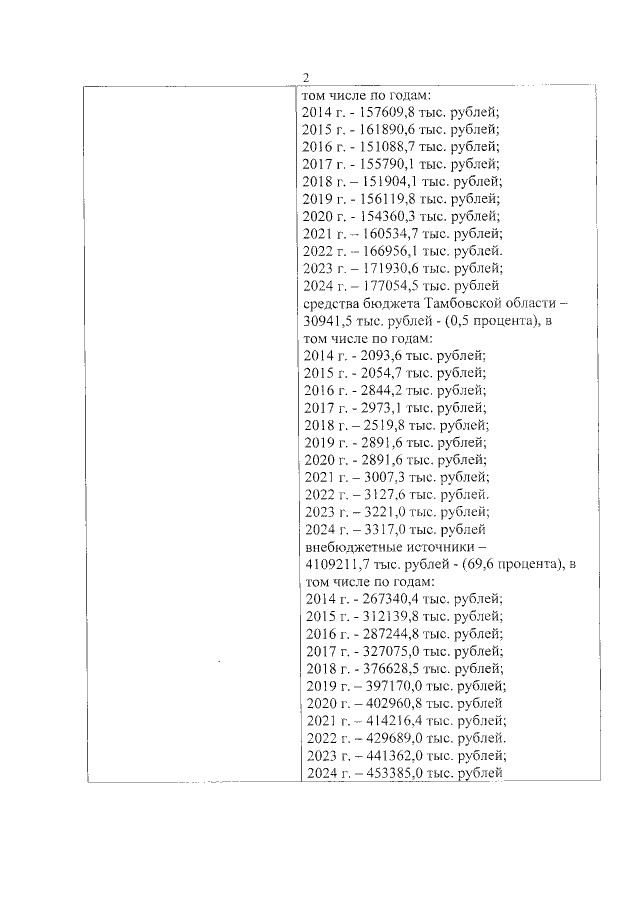 2

том числе по годам:
2014 г. - 157609,8 тыс. рублей;
2015 г. - 161890,6 тыс. рублей;
2016 г. - 151088,7 тыс. рублей;
2017 г. - 155790,1 тыс. рублей;
2018 г. – 151904,1 тыс. рублей;
2019 г. - 156119,8 тыс. рублей;
2020 г. - 154360,3 тыс. рублей;
2021 г. – 160534,7 тыс. рублей;
2022 г. – 166956,1 тыс. рублей.
2023 г. – 171930,6 тыс. рублей;
2024 г. – 177054,5 тыс. рублей
средства бюджета Тамбовской области – 30941,5 тыс. рублей - (0,5 процента), в том числе по годам:
2014 г. - 2093,6 тыс. рублей;
2015 г. - 2054,7 тыс. рублей;
2016 г. - 2844,2 тыс. рублей;
2017 г. - 2973,1 тыс. рублей;
2018 г. – 2519,8 тыс. рублей;
2019 г. - 2891,6 тыс. рублей;
2020 г. - 2891,6 тыс. рублей;
2021 г. – 3007,3 тыс. рублей;
2022 г. – 3127,6 тыс. рублей.
2023 г. – 3221,0 тыс. рублей;
2024 г. – 3317,0 тыс. рублей
внебюджетные источники – 4109211,7 тыс. рублей - (69,6 процента), в том числе по годам:
2014 г. - 267340,4 тыс. рублей;
2015 г. - 312139,8 тыс. рублей;
2016 г. - 287244,8 тыс. рублей;
2017 г. - 327075,0 тыс. рублей;
2018 г. - 376628,5 тыс. рублей;
2019 г. – 397170,0 тыс. рублей;
2020 г. – 402960,8 тыс. рублей
2021 г. – 414216,4 тыс. рублей;
2022 г. – 429689,0 тыс. рублей.
2023 г. – 441362,0 тыс. рублей;
2024 г. – 453385,0 тыс. рублей